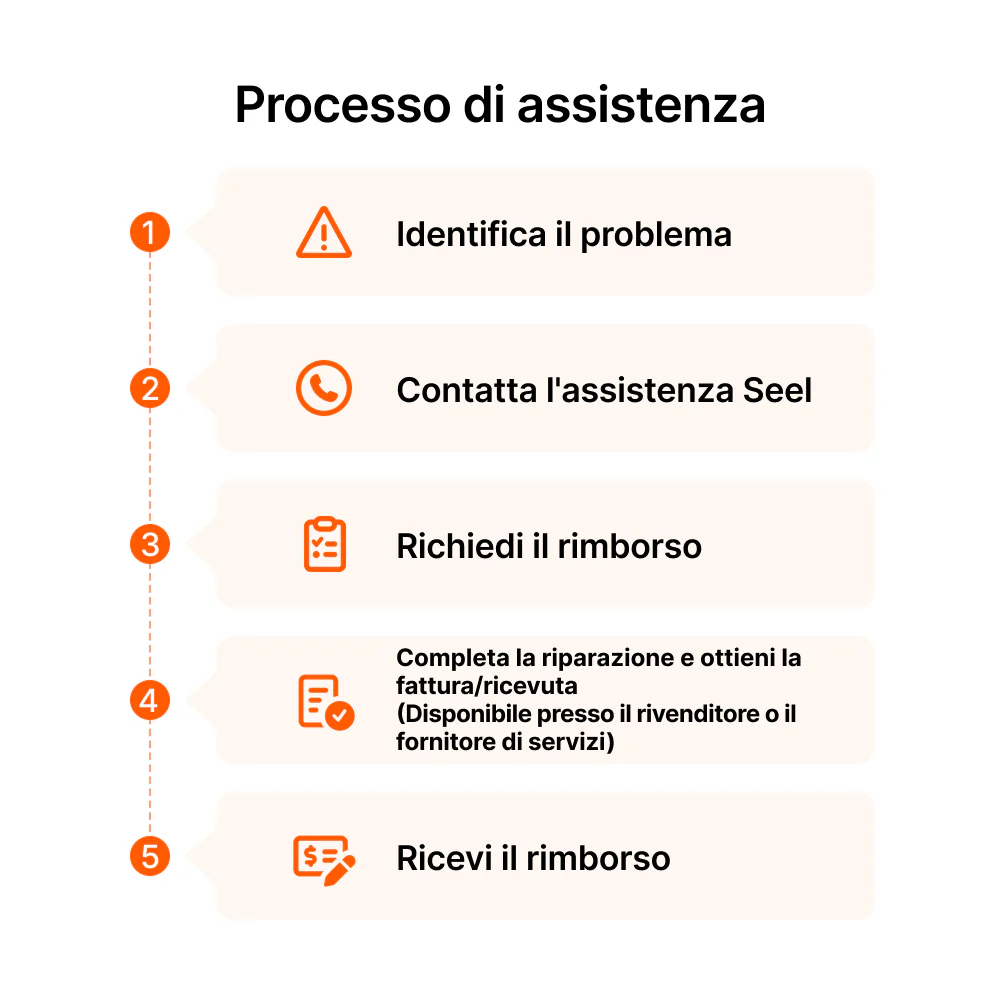 Processo di assistenza

1
Identifica il problema

2
Contatta l'assistenza Seel

3
Richiedi il rimborso

4
Completa la riparazione e ottieni la fattura/ricevuta
(Disponibile presso il rivenditore o il fornitore di servizi)

5
Ricevi il rimborso